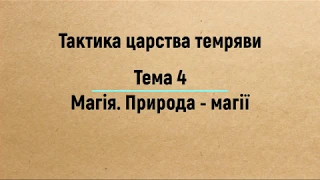 Тактика царства темряви

Тема 4

Магія. Природа - магії